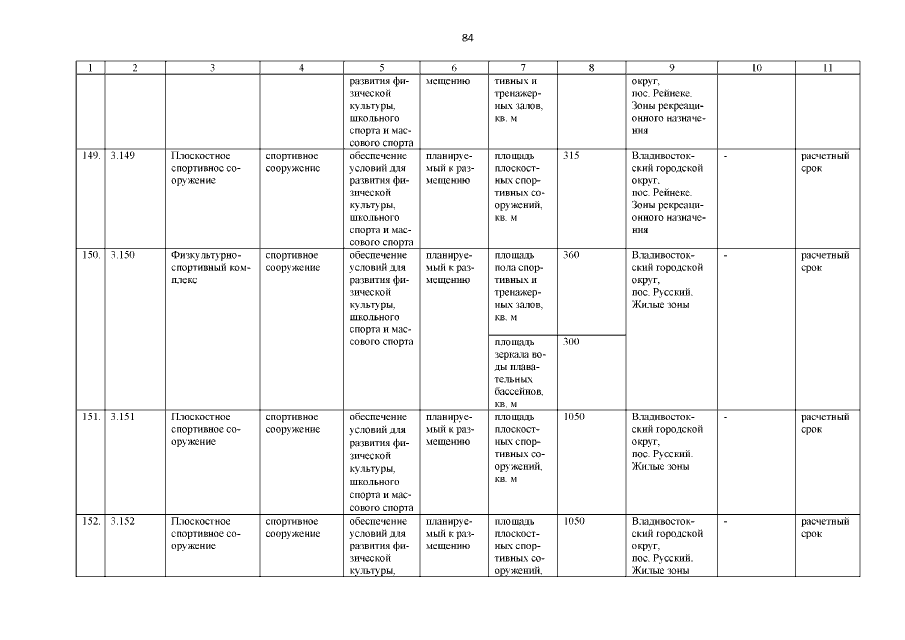 84

| 1 | 2 | 3 | 4 | 5 | 6 | 7 | 8 | 9 | 10 | 11 |
|---|---|---|---|---|---|---|---|---|---|---|
| | | | | развития физической культуры, школьного спорта и массового спорта | мещению | тивных и тренажерных залов, кв. м | | округ, пос. Рейнеке. Зоны рекреационного назначения | | |
| 149. | 3.149 | Плоскостное спортивное сооружение | спортивное сооружение | обеспечение условий для развития физической культуры, школьного спорта и массового спорта | планируемый к размещению | площадь плоскостных спортивных сооружений, кв. м | 315 | Владивостокский городской округ, пос. Рейнеке. Зоны рекреационного назначения | - | расчетный срок |
| 150. | 3.150 | Физкультурно-спортивный комплекс | спортивное сооружение | обеспечение условий для развития физической культуры, школьного спорта и массового спорта | планируемый к размещению | площадь пола спортивных и тренажерных залов, кв. м | 360 | Владивостокский городской округ, пос. Русский. Жилые зоны | - | расчетный срок |
| | | | | | | площадь зеркала воды плавательных бассейнов, кв. м | 300 | | | |
| 151. | 3.151 | Плоскостное спортивное сооружение | спортивное сооружение | обеспечение условий для развития физической культуры, школьного спорта и массового спорта | планируемый к размещению | площадь плоскостных спортивных сооружений, кв. м | 1050 | Владивостокский городской округ, пос. Русский. Жилые зоны | - | расчетный срок |
| 152. | 3.152 | Плоскостное спортивное сооружение | спортивное сооружение | обеспечение условий для развития физической культуры, | планируемый к размещению | площадь плоскостных спортивных сооружений, | 1050 | Владивостокский городской округ, пос. Русский. Жилые зоны | - | расчетный срок |